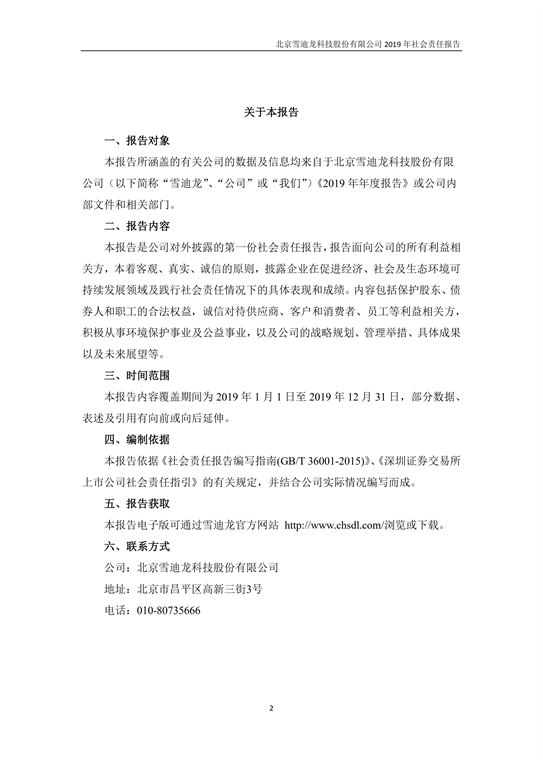 北京雪迪龙科技股份有限公司 2019 年社会责任报告

关于本报告

一、报告对象

本报告所涵盖的有关公司的数据及信息均来自于北京雪迪龙科技股份有限公司（以下简称“雪迪龙”、“公司”或“我们”）《2019 年年度报告》或公司内部文件和相关部门。

二、报告内容

本报告是公司对外披露的第一份社会责任报告，报告面向公司的所有利益相关方，本着客观、真实、诚信的原则，披露企业在促进经济、社会及生态环境可持续发展领域及践行社会责任情况下的具体表现和成绩。内容包括保护股东、债券人和职工的合法权益，诚信对待供应商、客户和消费者、员工等利益相关方，积极从事环境保护事业及公益事业，以及公司的战略规划、管理举措、具体成果以及未来展望等。

三、时间范围

本报告内容覆盖期间为 2019 年 1 月 1 日至 2019 年 12 月 31 日，部分数据、表述及引用有向前或向后延伸。

四、编制依据

本报告依据《社会责任报告编写指南(GB/T 36001-2015)》、《深圳证券交易所上市公司社会责任指引》的有关规定，并结合公司实际情况编写而成。

五、报告获取

本报告电子版可通过雪迪龙官方网站 http://www.chsdl.com/浏览或下载。

六、联系方式

公司：北京雪迪龙科技股份有限公司

地址：北京市昌平区高新三街3号

电话：010-80735666

2